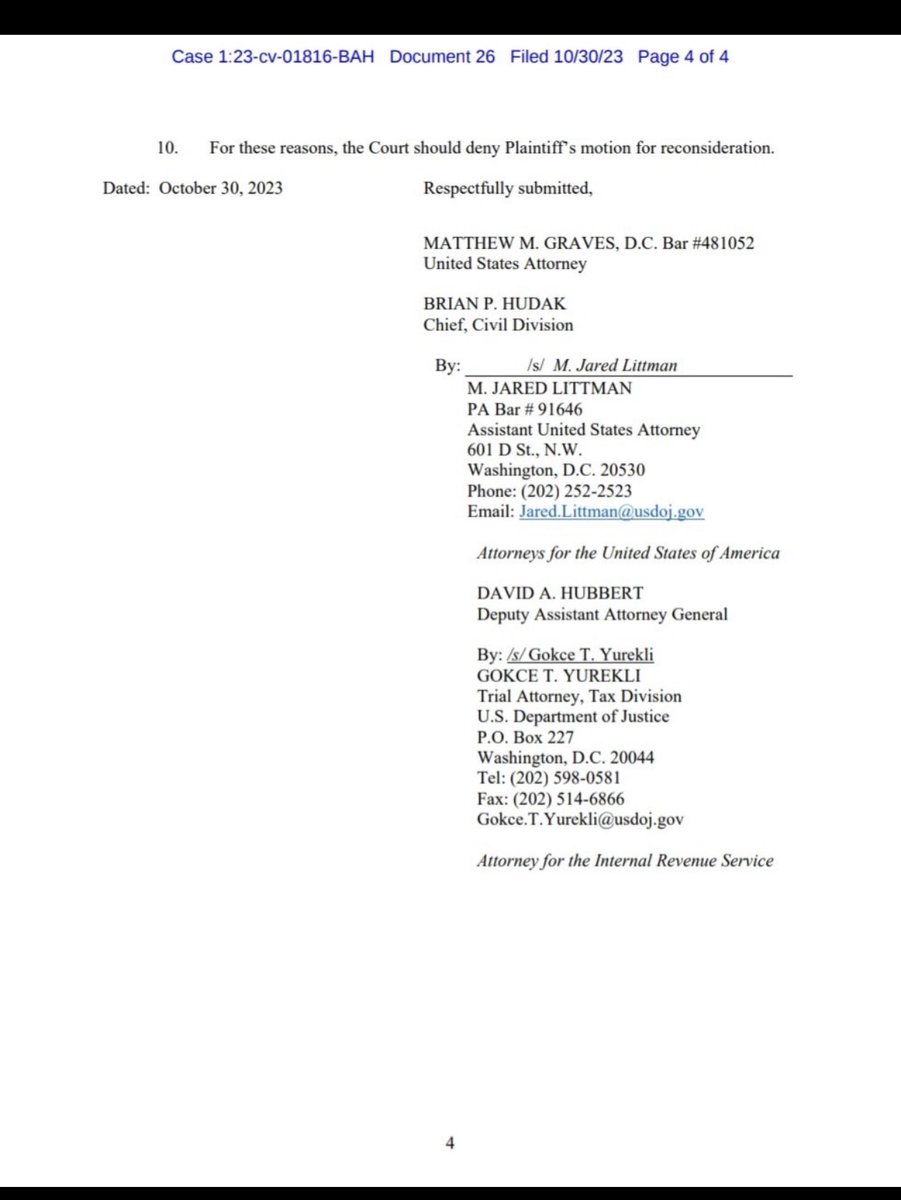 Case 1:23-cv-01816-BAH Document 26 Filed 10/30/23 Page 4 of 4

10. For these reasons, the Court should deny Plaintiff's motion for reconsideration.

Dated: October 30, 2023

Respectfully submitted,

MATTHEW M. GRAVES, D.C. Bar #481052
United States Attorney

BRIAN P. HUDAK
Chief, Civil Division

By: /s/ M. Jared Littman
M. JARED LITTMAN
PA Bar # 91646
Assistant United States Attorney
601 D St., N.W.
Washington, D.C. 20530
Phone: (202) 252-2523
Email: Jared.Littman@usdoj.gov

Attorneys for the United States of America

DAVID A. HUBBERT
Deputy Assistant Attorney General

By: /s/ Gokce T. Yurekli
GOKCE T. YUREKLI
Trial Attorney, Tax Division
U.S. Department of Justice
P.O. Box 227
Washington, D.C. 20044
Tel: (202) 598-0581
Fax: (202) 514-6866
Gokce.T.Yurekli@usdoj.gov

Attorney for the Internal Revenue Service

4